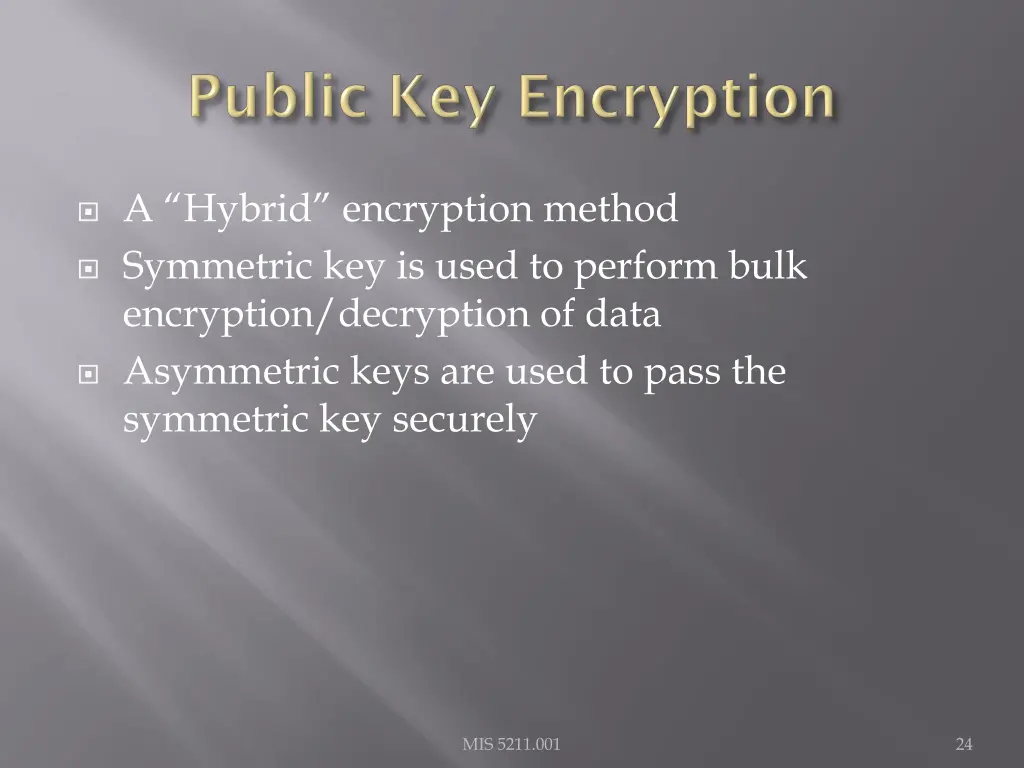 Public Key Encryption

A “Hybrid” encryption method

Symmetric key is used to perform bulk encryption/decryption of data

Asymmetric keys are used to pass the symmetric key securely

MIS 5211.001

24